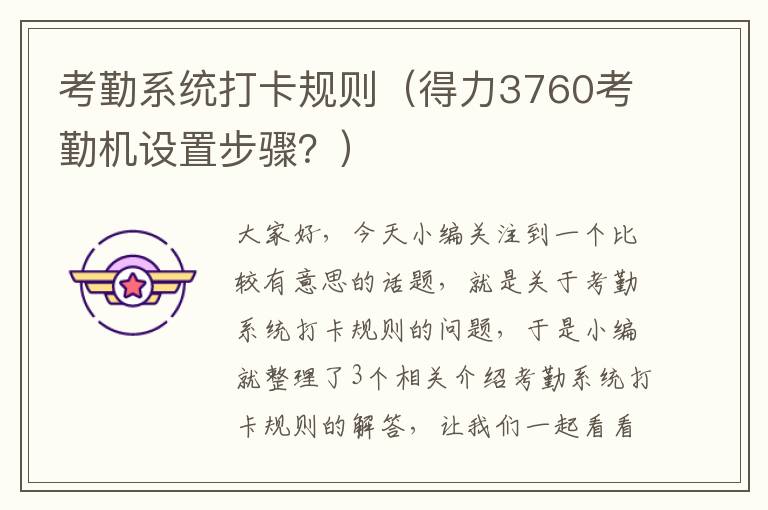 考勤系统打卡规则（得力3760考勤机设置步骤？）

大家好，今天小编关注到一个比较有意思的话题，就是关于考勤系统打卡规则的问题，于是小编就整理了3个相关介绍考勤系统打卡规则的解答，让我们一起看看